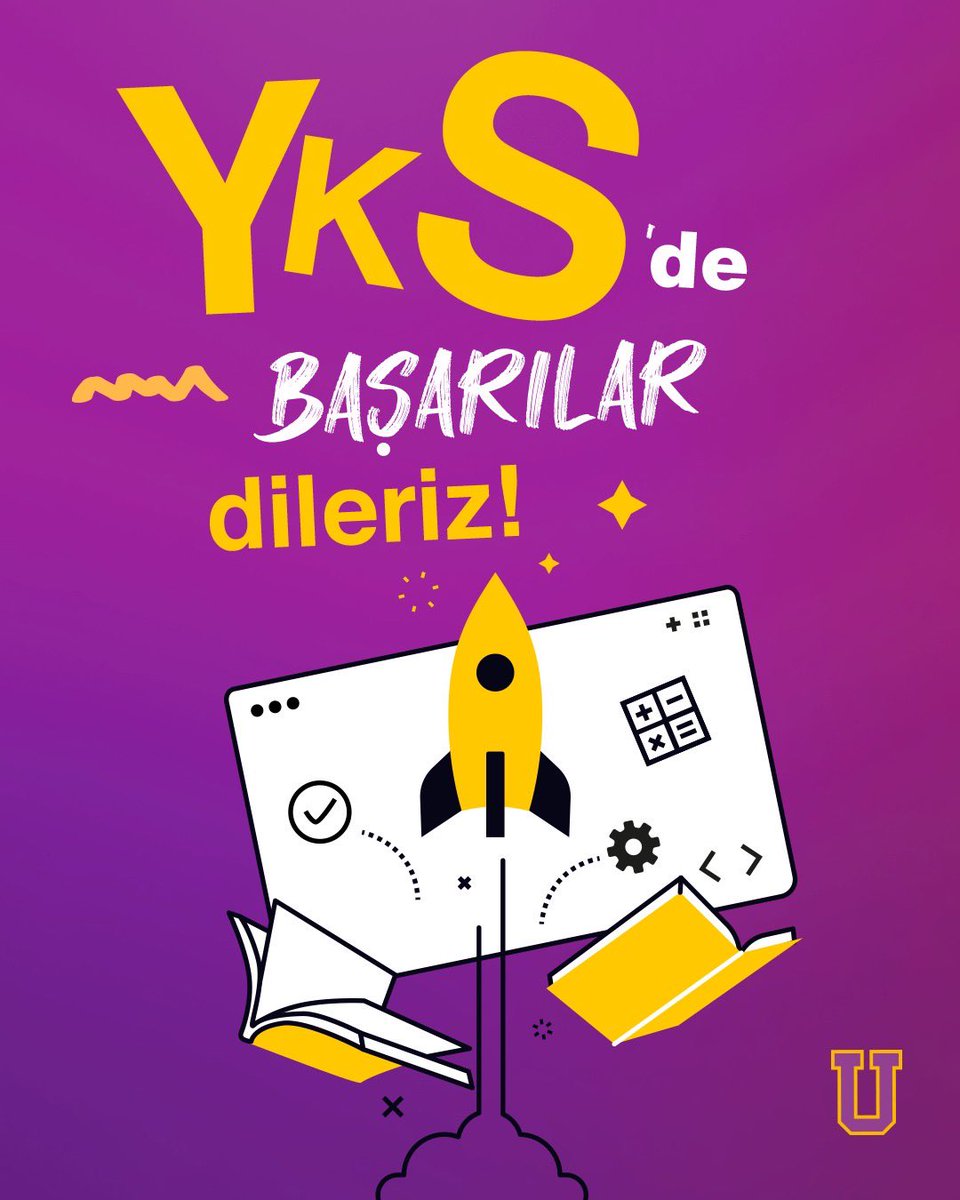 YKS'de BAŞARILAR dileriz!

U